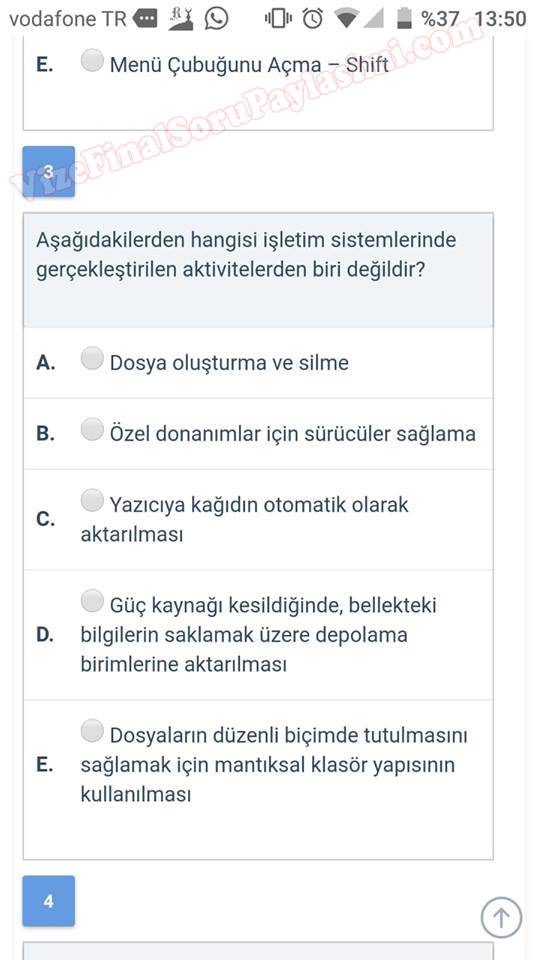 vodafone TR %37 13:50

E. Menü Çubuğunu Açma – Shift

VizeFinalSoruPaylasimi.com

3

Aşağıdakilerden hangisi işletim sistemlerinde gerçekleştirilen aktivitelerden biri değildir?

A. Dosya oluşturma ve silme

B. Özel donanımlar için sürücüler sağlama

C. Yazıcıya kağıdın otomatik olarak aktarılması

D. Güç kaynağı kesildiğinde, bellekteki bilgilerin saklamak üzere depolama birimlerine aktarılması

E. Dosyaların düzenli biçimde tutulmasını sağlamak için mantıksal klasör yapısının kullanılması

4